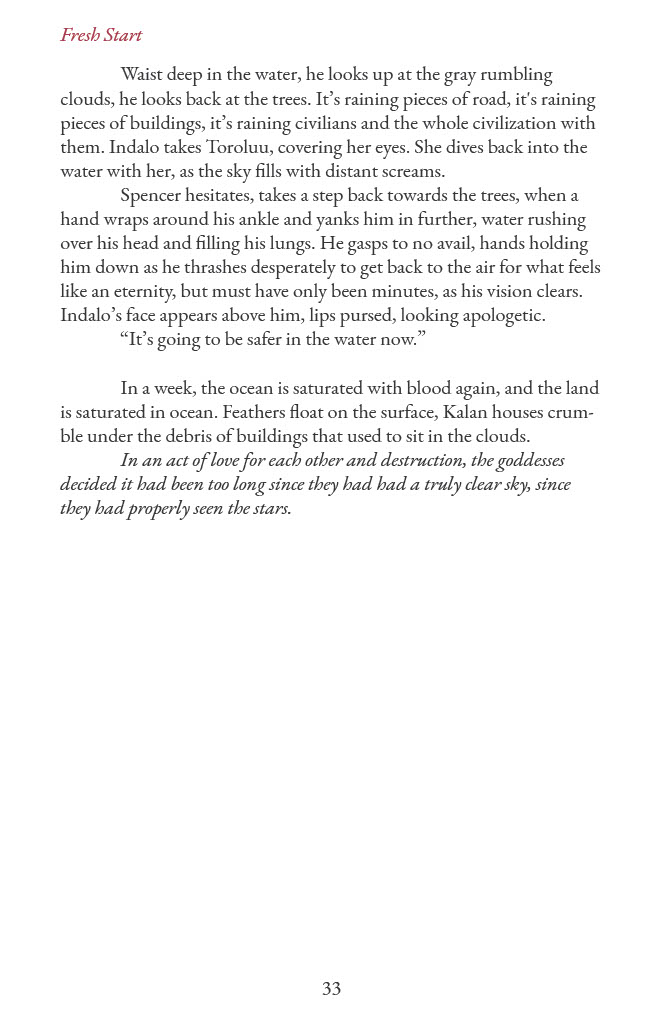 Fresh Start

Waist deep in the water, he looks up at the gray rumbling clouds, he looks back at the trees. It’s raining pieces of road, it's raining pieces of buildings, it’s raining civilians and the whole civilization with them. Indalo takes Toroluu, covering her eyes. She dives back into the water with her, as the sky fills with distant screams.

Spencer hesitates, takes a step back towards the trees, when a hand wraps around his ankle and yanks him in further, water rushing over his head and filling his lungs. He gasps to no avail, hands holding him down as he thrashes desperately to get back to the air for what feels like an eternity, but must have only been minutes, as his vision clears. Indalo’s face appears above him, lips pursed, looking apologetic.

“It’s going to be safer in the water now.”

In a week, the ocean is saturated with blood again, and the land is saturated in ocean. Feathers float on the surface, Kalan houses crumble under the debris of buildings that used to sit in the clouds.

In an act of love for each other and destruction, the goddesses decided it had been too long since they had had a truly clear sky, since they had properly seen the stars.

33